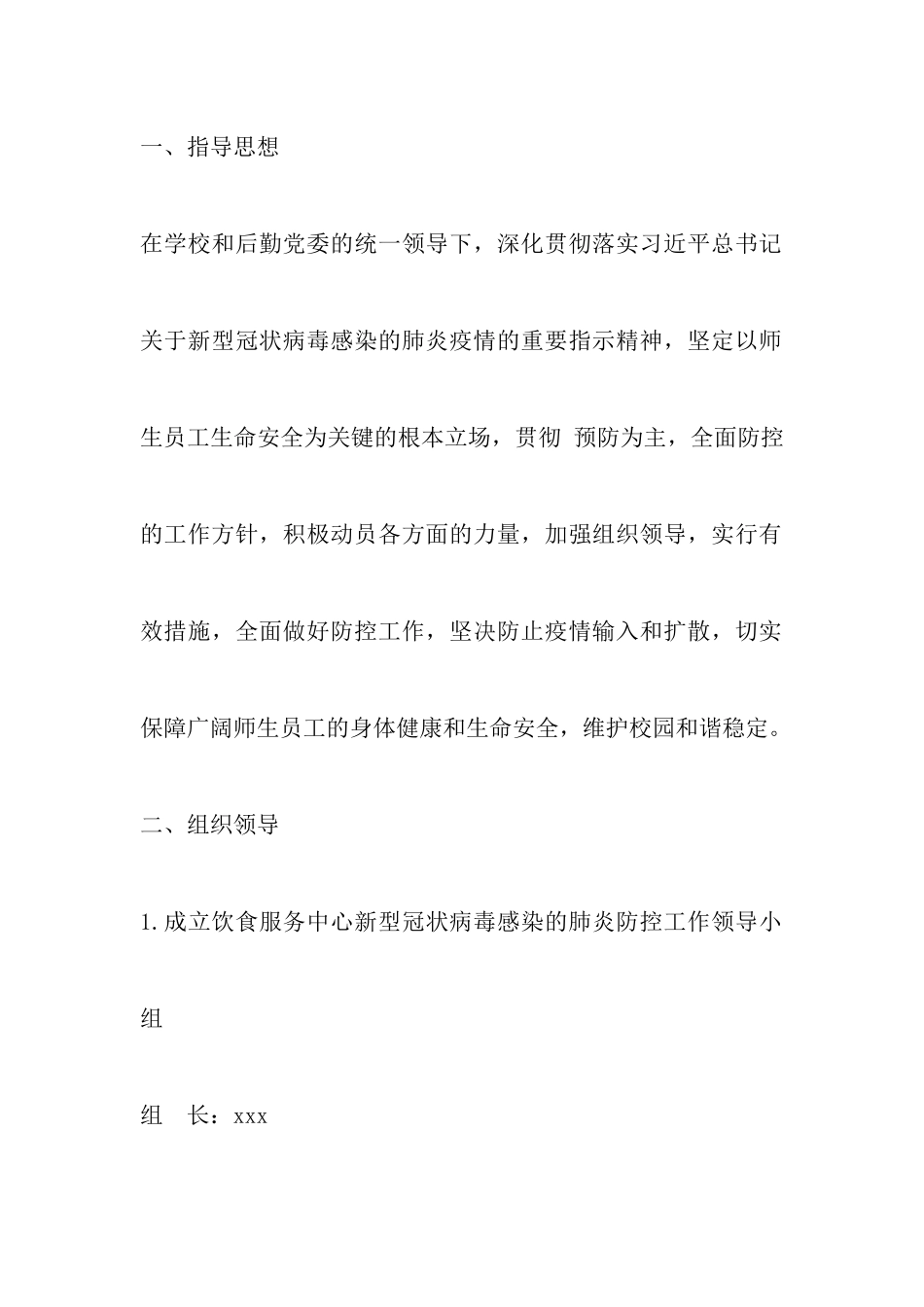 一、指导思想

在学校和后勤党委的统一领导下，深化贯彻落实习近平总书记关于新型冠状病毒感染的肺炎疫情的重要指示精神，坚定以师生员工生命安全为关键的根本立场，贯彻 预防为主，全面防控的工作方针，积极动员各方面的力量，加强组织领导，实行有效措施，全面做好防控工作，坚决防止疫情输入和扩散，切实保障广阔师生员工的身体健康和生命安全，维护校园和谐稳定。

二、组织领导

1. 成立饮食服务中心新型冠状病毒感染的肺炎防控工作领导小组

组　长：xxx